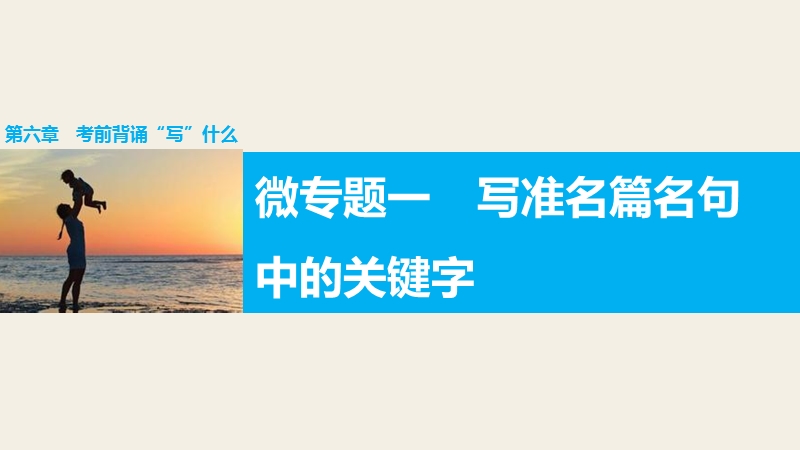 第六章　考前背诵“写”什么

微专题一　写准名篇名句中的关键字